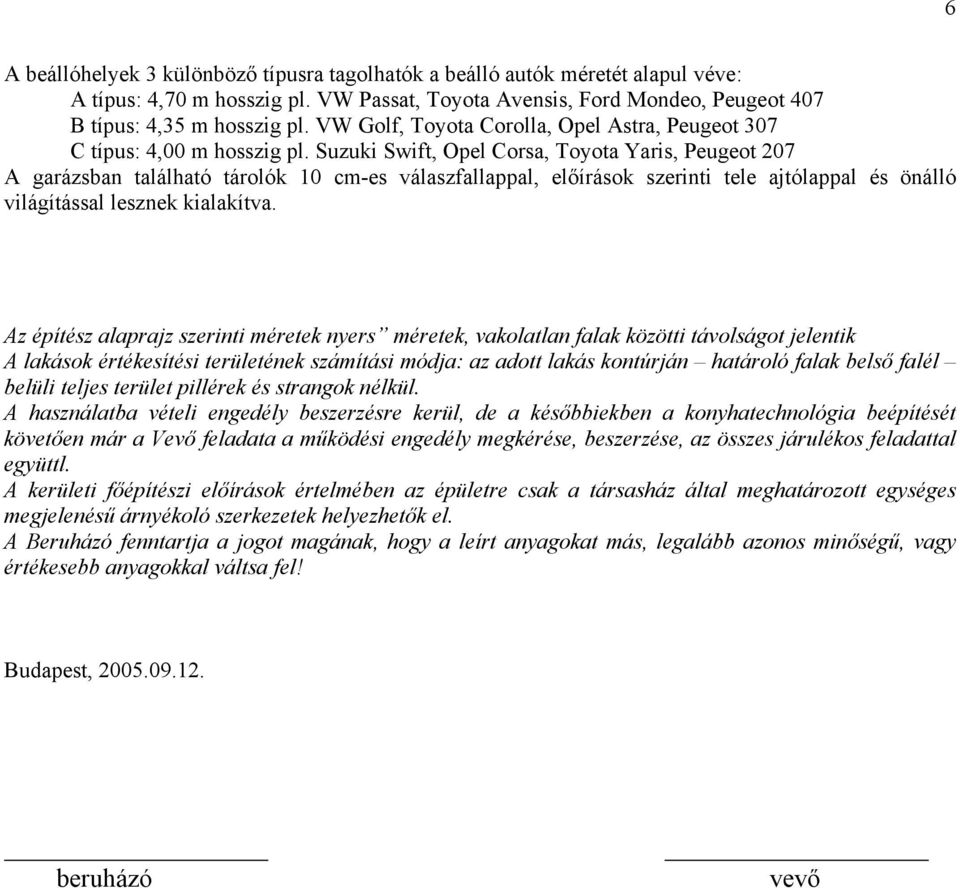 6

A beállóhelyek 3 különböző típusra tagolhatók a beálló autók méretét alapul véve:
A típus: 4,70 m hosszig pl. VW Passat, Toyota Avensis, Ford Mondeo, Peugeot 407
B típus: 4,35 m hosszig pl. VW Golf, Toyota Corolla, Opel Astra, Peugeot 307
C típus: 4,00 m hosszig pl. Suzuki Swift, Opel Corsa, Toyota Yaris, Peugeot 207
A garázsban található tárolók 10 cm-es válaszfallappal, előírások szerinti tele ajtólappal és önálló világítással lesznek kialakítva.

Az építész alaprajz szerinti méretek nyers” méretek, vakolatlan falak közötti távolságot jelentik
A lakások értékesítési területének számítási módja: az adott lakás kontúrján – határoló falak belső falél – belüli teljes terület pillérek és strangok nélkül.
A használatba vételi engedély beszerzésre kerül, de a későbbiekben a konyhatechnológia beépítését követően már a Vevő feladata a működési engedély megkérése, beszerzése, az összes járulékos feladattal együttl.
A kerületi főépítészi előírások értelmében az épületre csak a társasház által meghatározott egységes megjelenésű árnyékoló szerkezetek helyezhetők el.
A Beruházó fenntartja a jogot magának, hogy a leírt anyagokat más, legalább azonos minőségű, vagy értékesebb anyagokkal váltsa fel!

Budapest, 2005.09.12.

beruházó

vevő